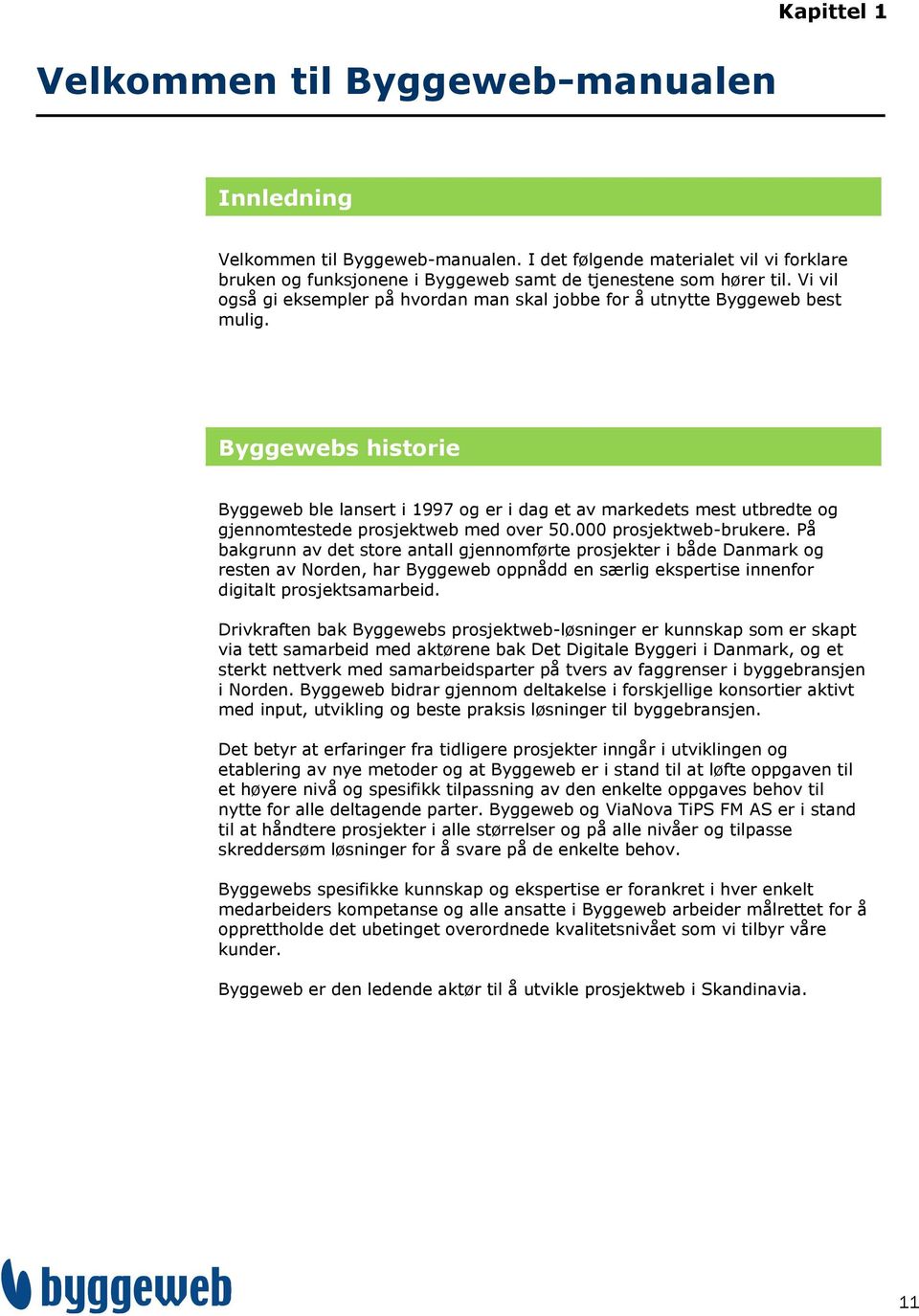 Kapittel 1

Velkommen til Byggeweb-manualen

Innledning

Velkommen til Byggeweb-manualen. I det følgende materialet vil vi forklare bruken og funksjonene i Byggeweb samt de tjenestene som hører til. Vi vil også gi eksempler på hvordan man skal jobbe for å utnytte Byggeweb best mulig.

Byggewebs historie

Byggeweb ble lansert i 1997 og er i dag et av markedets mest utbredte og gjennomtestede prosjektweb med over 50.000 prosjektweb-brukere. På bakgrunn av det store antall gjennomførte prosjekter i både Danmark og resten av Norden, har Byggeweb oppnådd en særlig ekspertise innenfor digitalt prosjektsamarbeid.

Drivkraften bak Byggewebs prosjektweb-løsninger er kunnskap som er skapt via tett samarbeid med aktørene bak Det Digitale Byggeri i Danmark, og et sterkt nettverk med samarbeidsparter på tvers av faggrenser i byggebransjen i Norden. Byggeweb bidrar gjennom deltakelse i forskjellige konsortier aktivt med input, utvikling og beste praksis løsninger til byggebransjen.

Det betyr at erfaringer fra tidligere prosjekter inngår i utviklingen og etablering av nye metoder og at Byggeweb er i stand til at løfte oppgaven til et høyere nivå og spesifikk tilpassning av den enkelte oppgaves behov til nytte for alle deltagende parter. Byggeweb og ViaNova TiPS FM AS er i stand til at håndtere prosjekter i alle størrelser og på alle nivåer og tilpasse skreddersøm løsninger for å svare på de enkelte behov.

Byggewebs spesifikke kunnskap og ekspertise er forankret i hver enkelt medarbeiders kompetanse og alle ansatte i Byggeweb arbeider målrettet for å opprettholde det ubetinget overordnede kvalitetsnivået som vi tilbyr våre kunder.

Byggeweb er den ledende aktør til å utvikle prosjektweb i Skandinavia.

byggeweb

11